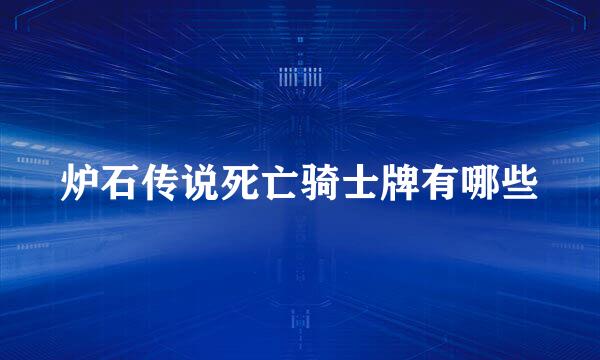 炉石传说死亡骑士牌有哪些